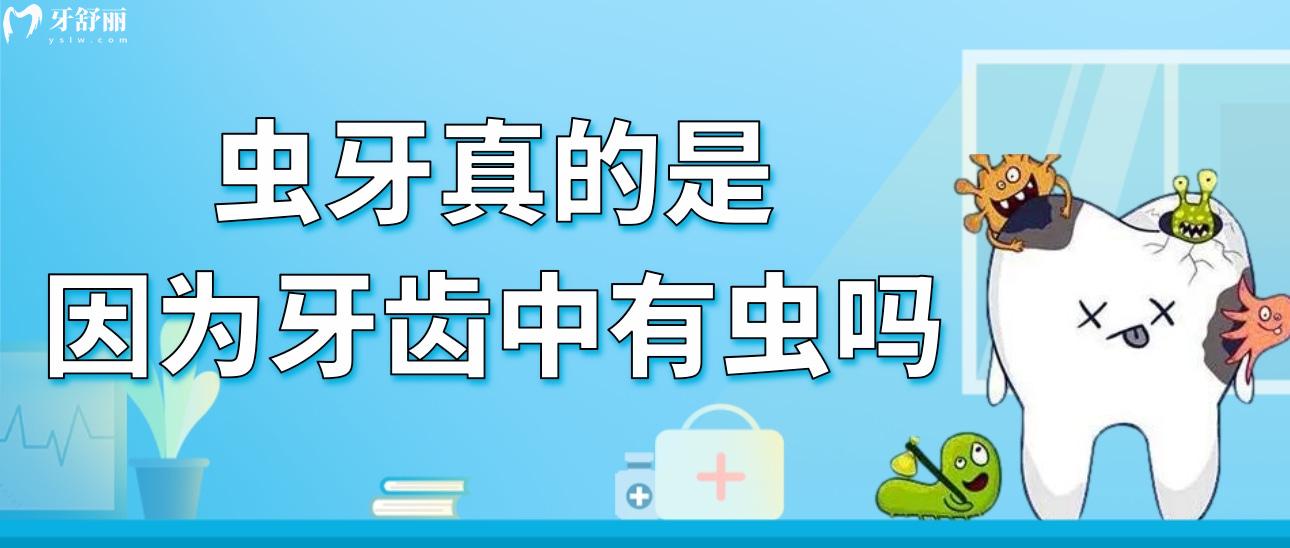 牙舒丽
yslw.com

虫牙真的是
因为牙齿中有虫吗